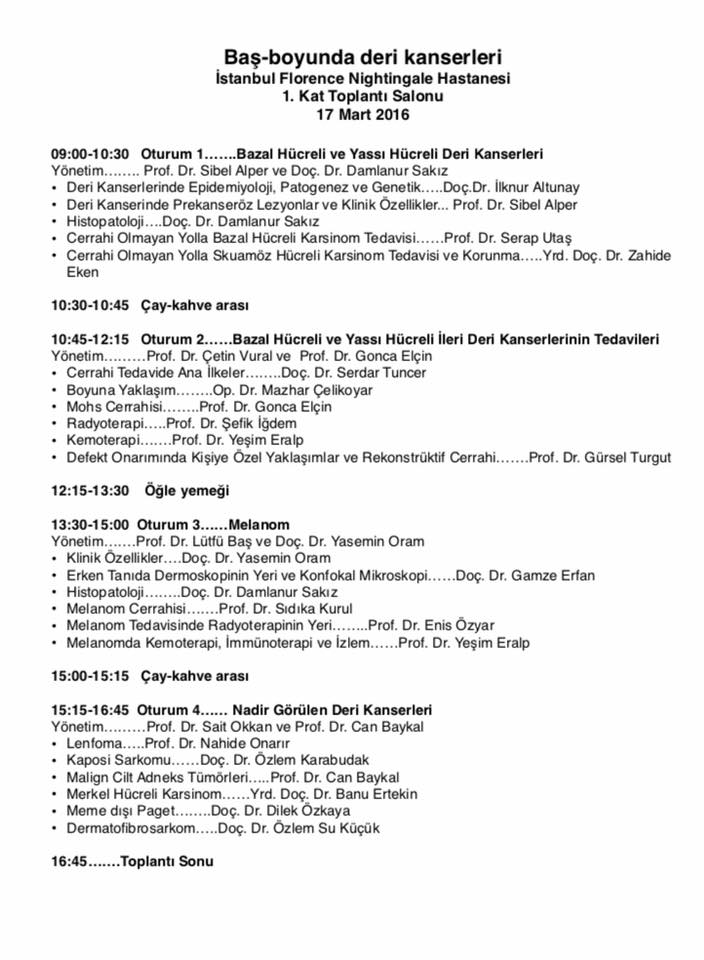 Baş-boyunda deri kanserleri
İstanbul Florence Nightingale Hastanesi
1. Kat Toplantı Salonu
17 Mart 2016

09:00-10:30 Oturum 1…….Bazal Hücreli ve Yassı Hücreli Deri Kanserleri
Yönetim…….. Prof. Dr. Sibel Alper ve Doç. Dr. Damlanur Sakız
• Deri Kanserlerinde Epidemiyoloji, Patogenez ve Genetik…..Doç.Dr. İlknur Altunay
• Deri Kanserinde Prekanseröz Lezyonlar ve Klinik Özellikler... Prof. Dr. Sibel Alper
• Histopatoloji….Doç. Dr. Damlanur Sakız
• Cerrahi Olmayan Yolla Bazal Hücreli Karsinom Tedavisi……Prof. Dr. Serap Utaş
• Cerrahi Olmayan Yolla Skuamöz Hücreli Karsinom Tedavisi ve Korunma…..Yrd. Doç. Dr. Zahide Eken

10:30-10:45 Çay-kahve arası

10:45-12:15 Oturum 2……Bazal Hücreli ve Yassı Hücreli İleri Deri Kanserlerinin Tedavileri
Yönetim………Prof. Dr. Çetin Vural ve Prof. Dr. Gonca Elçin
• Cerrahi Tedavide Ana İlkeler……..Doç. Dr. Serdar Tuncer
• Boyuna Yaklaşım……..Op. Dr. Mazhar Çelikoyar
• Mohs Cerrahisi……..Prof. Dr. Gonca Elçin
• Radyoterapi…..Prof. Dr. Şefik İğdem
• Kemoterapi…….Prof. Dr. Yeşim Eralp
• Defekt Onarımında Kişiye Özel Yaklaşımlar ve Rekonstrüktif Cerrahi…….Prof. Dr. Gürsel Turgut

12:15-13:30 Öğle yemeği

13:30-15:00 Oturum 3……Melanom
Yönetim…….Prof. Dr. Lütfü Baş ve Doç. Dr. Yasemin Oram
• Klinik Özellikler….Doç. Dr. Yasemin Oram
• Erken Tanıda Dermoskopinin Yeri ve Konfokal Mikroskopi……Doç. Dr. Gamze Erfan
• Histopatoloji……..Doç. Dr. Damlanur Sakız
• Melanom Cerrahisi…….Prof. Dr. Sıdıka Kurul
• Melanom Tedavisinde Radyoterapinin Yeri……..Prof. Dr. Enis Özyar
• Melanomda Kemoterapi, İmmünoterapi ve İzlem……Prof. Dr. Yeşim Eralp

15:00-15:15 Çay-kahve arası

15:15-16:45 Oturum 4…… Nadir Görülen Deri Kanserleri
Yönetim………Prof. Dr. Sait Okkan ve Prof. Dr. Can Baykal
• Lenfoma…..Prof. Dr. Nahide Onarır
• Kaposi Sarkomu……Doç. Dr. Özlem Karabudak
• Malign Cilt Adneks Tümörleri…..Prof. Dr. Can Baykal
• Merkel Hücreli Karsinom……Yrd. Doç. Dr. Banu Ertekin
• Meme dışı Paget……..Doç. Dr. Dilek Özkaya
• Dermatofibrosarkom…..Doç. Dr. Özlem Su Küçük

16:45…….Toplantı Sonu